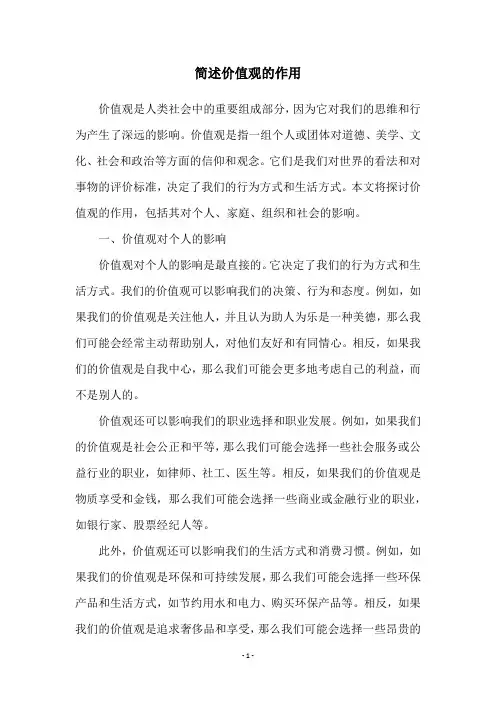 简述价值观的作用

价值观是人类社会中的重要组成部分，因为它对我们的思维和行为产生了深远的影响。价值观是指一组个人或团体对道德、美学、文化、社会和政治等方面的信仰和观念。它们是我们对世界的看法和对事物的评价标准，决定了我们的行为方式和生活方式。本文将探讨价值观的作用，包括其对个人、家庭、组织和社会的影响。

一、价值观对个人的影响

价值观对个人的影响是最直接的。它决定了我们的行为方式和生活方式。我们的价值观可以影响我们的决策、行为和态度。例如，如果我们的价值观是关注他人，并且认为助人为乐是一种美德，那么我们可能会经常主动帮助别人，对他们友好和有同情心。相反，如果我们的价值观是自我中心，那么我们可能会更多地考虑自己的利益，而不是别人的。

价值观还可以影响我们的职业选择和职业发展。例如，如果我们的价值观是社会公正和平等，那么我们可能会选择一些社会服务或公益行业的职业，如律师、社工、医生等。相反，如果我们的价值观是物质享受和金钱，那么我们可能会选择一些商业或金融行业的职业，如银行家、股票经纪人等。

此外，价值观还可以影响我们的生活方式和消费习惯。例如，如果我们的价值观是环保和可持续发展，那么我们可能会选择一些环保产品和生活方式，如节约用水和电力、购买环保产品等。相反，如果我们的价值观是追求奢侈品和享受，那么我们可能会选择一些昂贵的

- 1 -